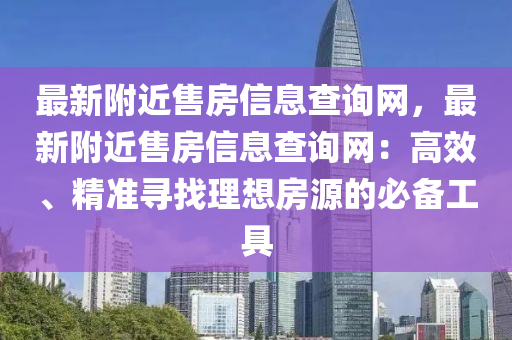 最新附近售房信息查询网，最新附近售房信息查询网：高效、精准寻找理想房源的必备工具